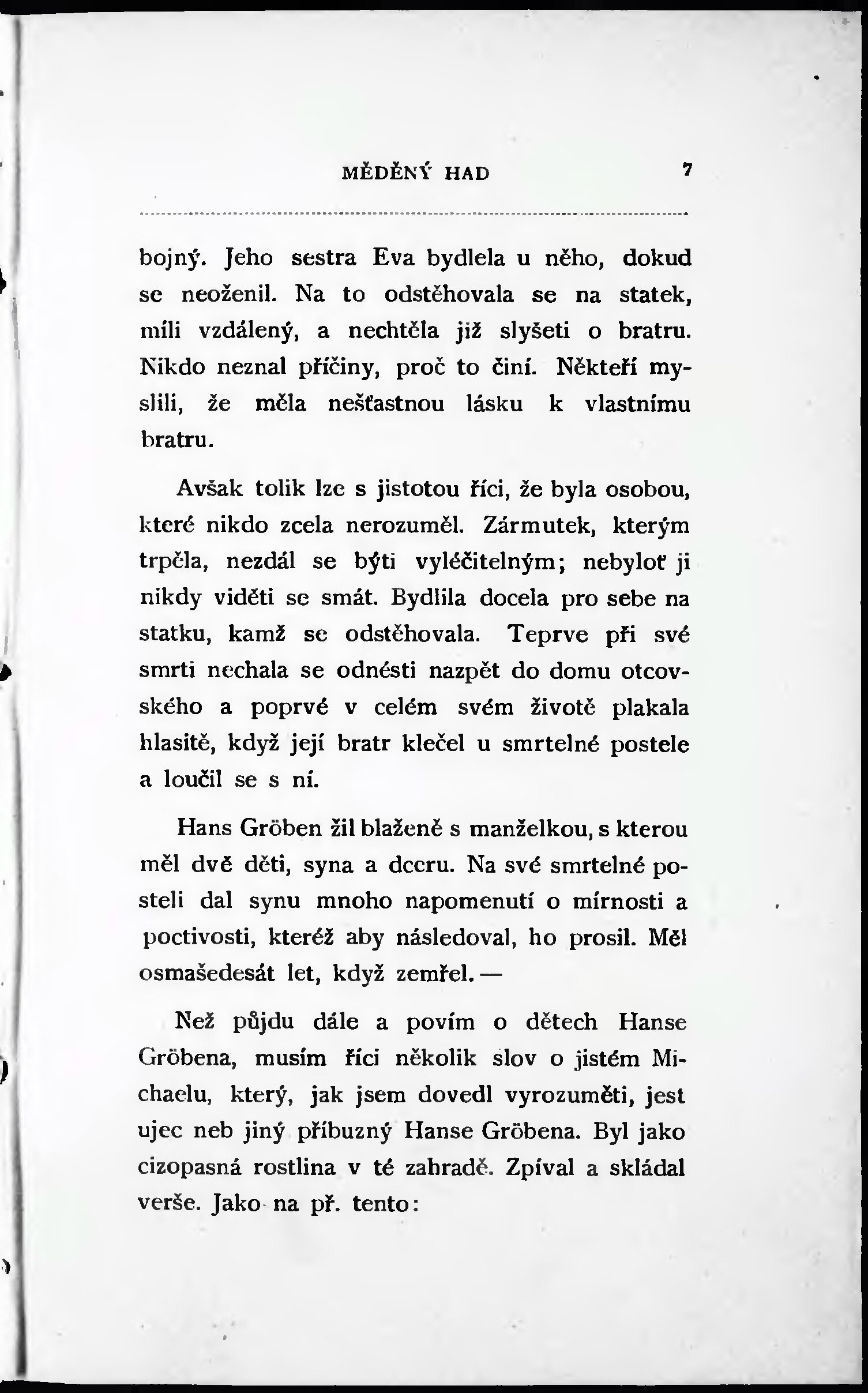 MĚDĚNÝ HAD 7

bojný. Jeho sestra Eva bydlela u něho, dokud se neoženil. Na to odstěhovala se na statek, míli vzdálený, a nechtěla již slyšeti o bratru. Nikdo neznal příčiny, proč to činí. Někteří myslili, že měla nešťastnou lásku k vlastnímu bratru.

Avšak tolik lze s jistotou říci, že byla osobou, které nikdo zcela nerozuměl. Zármutek, kterým trpěla, nezdál se býti vyléčitelným; nebyloť ji nikdy viděti se smát. Bydlila docela pro sebe na statku, kamž se odstěhovala. Teprve při své smrti nechala se odnésti nazpět do domu otcovského a poprvé v celém svém životě plakala hlasitě, když její bratr klečel u smrtelné postele a loučil se s ní.

Hans Gröben žil blaženě s manželkou, s kterou měl dvě děti, syna a dceru. Na své smrtelné posteli dal synu mnoho napomenutí o mírnosti a poctivosti, kteréž aby následoval, ho prosil. Měl osmašedesát let, když zemřel. —

Než půjdu dále a povím o dětech Hanse Gröbena, musím říci několik slov o jistém Michaelu, který, jak jsem dovedl vyrozuměti, jest ujec neb jiný příbuzný Hanse Gröbena. Byl jako cizopasná rostlina v té zahradě. Zpíval a skládal verše. Jako na př. tento: